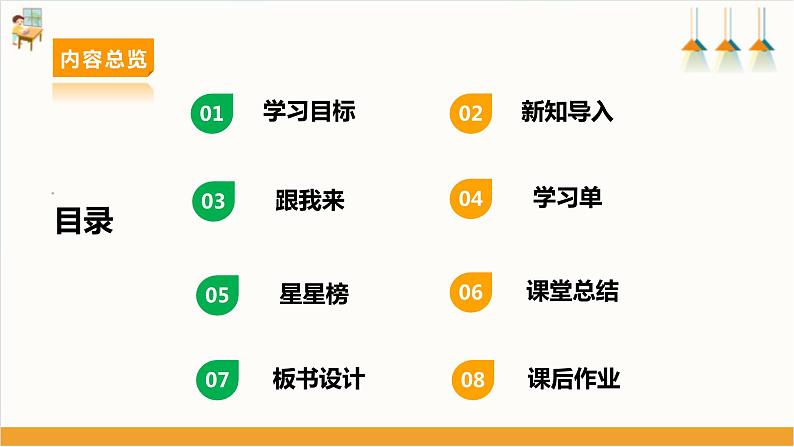 内容总览

目录

01 学习目标

02 新知导入

03 跟我来

04 学习单

05 星星榜

06 课堂总结

07 板书设计

08 课后作业